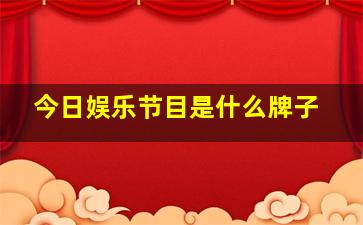 今日娱乐节目是什么牌子